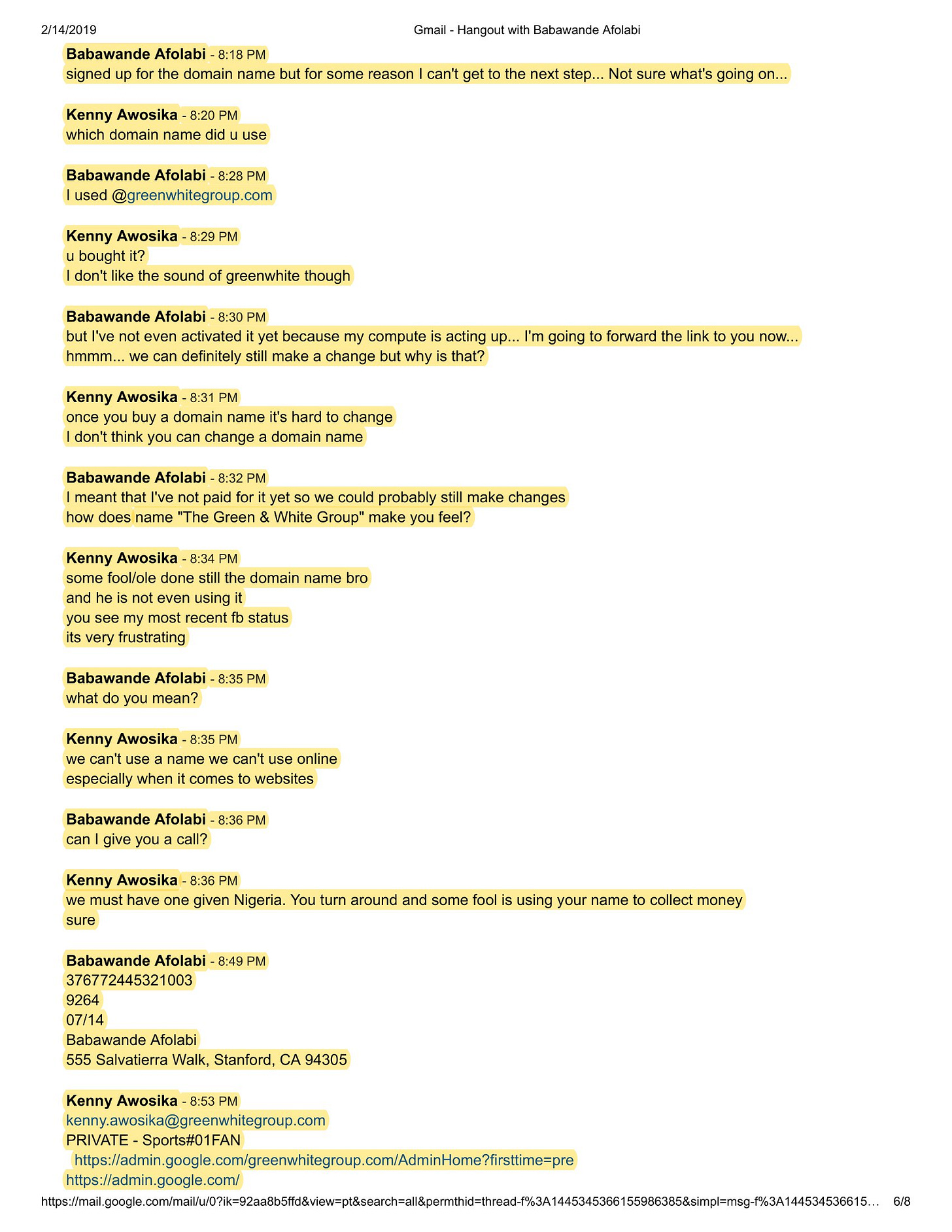 2/14/2019 Gmail - Hangout with Babawande Afolabi

Babawande Afolabi - 8:18 PM
signed up for the domain name but for some reason I can't get to the next step... Not sure what's going on...

Kenny Awosika - 8:20 PM
which domain name did u use

Babawande Afolabi - 8:28 PM
I used @greenwhitegroup.com

Kenny Awosika - 8:29 PM
u bought it?
I don't like the sound of greenwhite though

Babawande Afolabi - 8:30 PM
but I've not even activated it yet because my compute is acting up... I'm going to forward the link to you now...
hmmm... we can definitely still make a change but why is that?

Kenny Awosika - 8:31 PM
once you buy a domain name it's hard to change
I don't think you can change a domain name

Babawande Afolabi - 8:32 PM
I meant that I've not paid for it yet so we could probably still make changes
how does name "The Green & White Group" make you feel?

Kenny Awosika - 8:34 PM
some fool/ole done still the domain name bro
and he is not even using it
you see my most recent fb status
its very frustrating

Babawande Afolabi - 8:35 PM
what do you mean?

Kenny Awosika - 8:35 PM
we can't use a name we can't use online
especially when it comes to websites

Babawande Afolabi - 8:36 PM
can I give you a call?

Kenny Awosika - 8:36 PM
we must have one given Nigeria. You turn around and some fool is using your name to collect money
sure

Babawande Afolabi - 8:49 PM
376772445321003
9264
07/14
Babawande Afolabi
555 Salvatierra Walk, Stanford, CA 94305

Kenny Awosika - 8:53 PM
kenny.awosika@greenwhitegroup.com
PRIVATE - Sports#01FAN
https://admin.google.com/greenwhitegroup.com/AdminHome?firsttime=pre
https://admin.google.com/

https://mail.google.com/mail/u/0?ik=92aa8b5ffd&view=pt&search=all&permthid=thread-f%3A1445345366155986385&simpl=msg-f%3A144534536615... 6/8